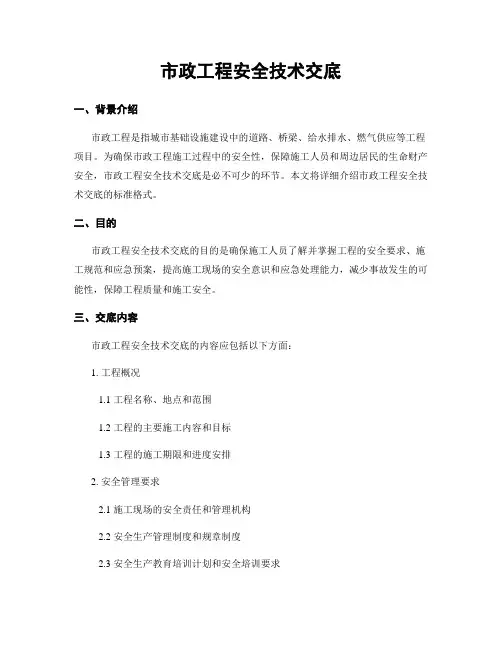 市政工程安全技术交底

一、背景介绍

市政工程是指城市基础设施建设中的道路、桥梁、给水排水、燃气供应等工程项目。为确保市政工程施工过程中的安全性，保障施工人员和周边居民的生命财产安全，市政工程安全技术交底是必不可少的环节。本文将详细介绍市政工程安全技术交底的标准格式。

二、目的

市政工程安全技术交底的目的是确保施工人员了解并掌握工程的安全要求、施工规范和应急预案，提高施工现场的安全意识和应急处理能力，减少事故发生的可能性，保障工程质量和施工安全。

三、交底内容

市政工程安全技术交底的内容应包括以下方面：

1. 工程概况

1.1 工程名称、地点和范围

1.2 工程的主要施工内容和目标

1.3 工程的施工期限和进度安排

2. 安全管理要求

2.1 施工现场的安全责任和管理机构

2.2 安全生产管理制度和规章制度

2.3 安全生产教育培训计划和安全培训要求